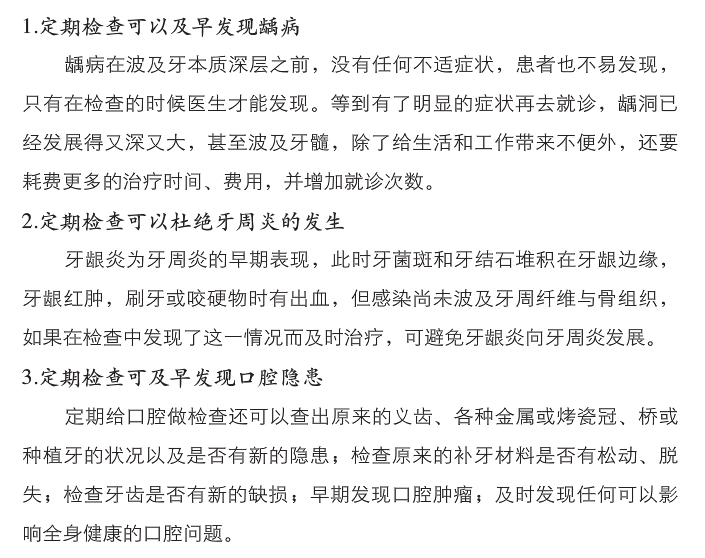 1.定期检查可以及早发现龋病

龋病在波及牙本质深层之前，没有任何不适症状，患者也不易发现，只有在检查的时候医生才能发现。等到有了明显的症状再去就诊，龋洞已经发展得又深又大，甚至波及牙髓，除了给生活和工作带来不便外，还要耗费更多的治疗时间、费用，并增加就诊次数。

2.定期检查可以杜绝牙周炎的发生

牙龈炎为牙周炎的早期表现，此时牙菌斑和牙结石堆积在牙龈边缘，牙龈红肿，刷牙或咬硬物时有出血，但感染尚未波及牙周纤维与骨组织，如果在检查中发现了这一情况而及时治疗，可避免牙龈炎向牙周炎发展。

3.定期检查可及早发现口腔隐患

定期给口腔做检查还可以查出原来的义齿、各种金属或烤瓷冠、桥或种植牙的状况以及是否有新的隐患；检查原来的补牙材料是否有松动、脱失；检查牙齿是否有新的缺损；早期发现口腔肿瘤；及时发现任何可以影响全身健康的口腔问题。